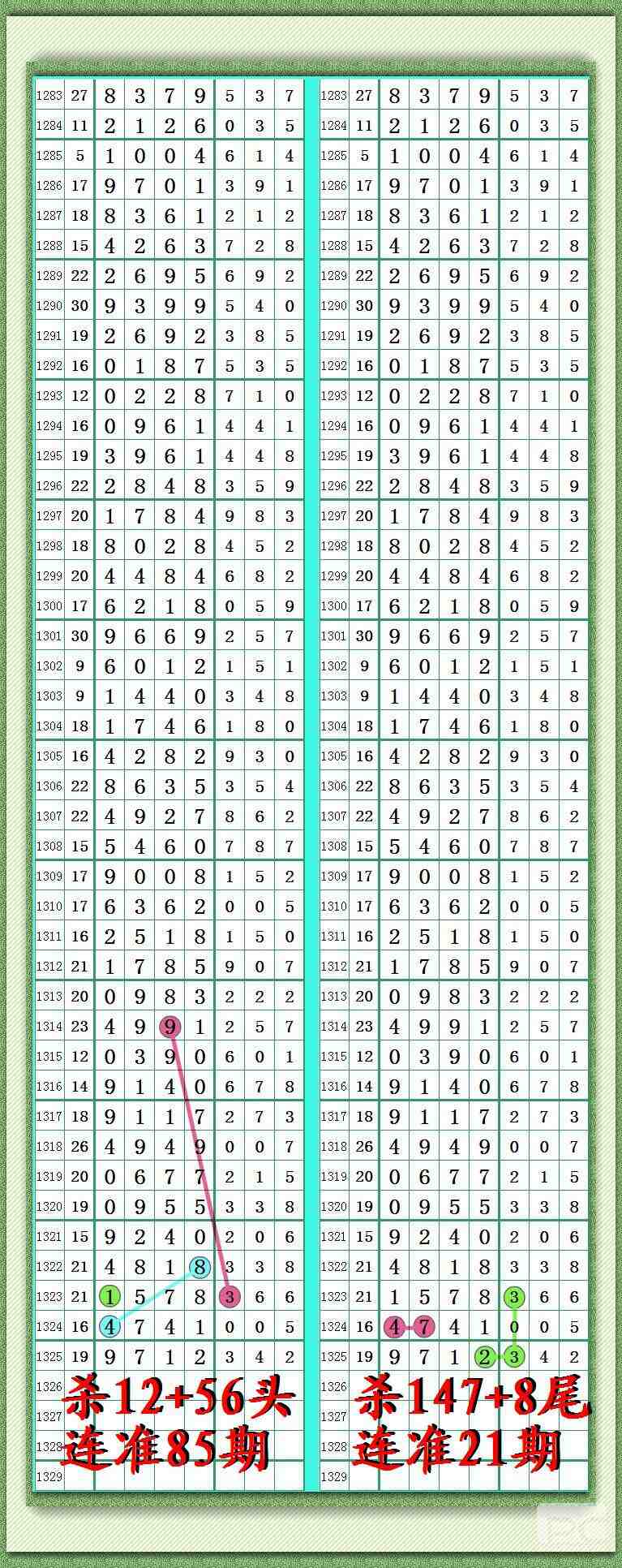 | 1283 | 27 | 8 | 3 | 7 | 9 | 5 | 3 | 7 |
|---|---|---|---|---|---|---|---|---|
| 1284 | 11 | 2 | 1 | 2 | 6 | 0 | 3 | 5 |
| 1285 | 5 | 1 | 0 | 0 | 4 | 6 | 1 | 4 |
| 1286 | 17 | 9 | 7 | 0 | 1 | 3 | 9 | 1 |
| 1287 | 18 | 8 | 3 | 6 | 1 | 2 | 1 | 2 |
| 1288 | 15 | 4 | 2 | 6 | 3 | 7 | 2 | 8 |
| 1289 | 22 | 2 | 6 | 9 | 5 | 6 | 9 | 2 |
| 1290 | 30 | 9 | 3 | 9 | 9 | 5 | 4 | 0 |
| 1291 | 19 | 2 | 6 | 9 | 2 | 3 | 8 | 5 |
| 1292 | 16 | 0 | 1 | 8 | 7 | 5 | 3 | 5 |
| 1293 | 12 | 0 | 2 | 2 | 8 | 7 | 1 | 0 |
| 1294 | 16 | 0 | 9 | 6 | 1 | 4 | 4 | 1 |
| 1295 | 19 | 3 | 9 | 6 | 1 | 4 | 4 | 8 |
| 1296 | 22 | 2 | 8 | 4 | 8 | 3 | 5 | 9 |
| 1297 | 20 | 1 | 7 | 8 | 4 | 9 | 8 | 3 |
| 1298 | 18 | 8 | 0 | 2 | 8 | 4 | 5 | 2 |
| 1299 | 20 | 4 | 4 | 8 | 4 | 6 | 8 | 2 |
| 1300 | 17 | 6 | 2 | 1 | 8 | 0 | 5 | 9 |
| 1301 | 30 | 9 | 6 | 6 | 9 | 2 | 5 | 7 |
| 1302 | 9 | 6 | 0 | 1 | 2 | 1 | 5 | 1 |
| 1303 | 9 | 1 | 4 | 4 | 0 | 3 | 4 | 8 |
| 1304 | 18 | 1 | 7 | 4 | 6 | 1 | 8 | 0 |
| 1305 | 16 | 4 | 2 | 8 | 2 | 9 | 3 | 0 |
| 1306 | 22 | 8 | 6 | 3 | 5 | 3 | 5 | 4 |
| 1307 | 22 | 4 | 9 | 2 | 7 | 8 | 6 | 2 |
| 1308 | 15 | 5 | 4 | 6 | 0 | 7 | 8 | 7 |
| 1309 | 17 | 9 | 0 | 0 | 8 | 1 | 5 | 2 |
| 1310 | 17 | 6 | 3 | 6 | 2 | 0 | 0 | 5 |
| 1311 | 16 | 2 | 5 | 1 | 8 | 1 | 5 | 0 |
| 1312 | 21 | 1 | 7 | 8 | 5 | 9 | 0 | 7 |
| 1313 | 20 | 0 | 9 | 8 | 3 | 2 | 2 | 2 |
| 1314 | 23 | 4 | 9 | 9 | 1 | 2 | 5 | 7 |
| 1315 | 12 | 0 | 3 | 9 | 0 | 6 | 0 | 1 |
| 1316 | 14 | 9 | 1 | 4 | 0 | 6 | 7 | 8 |
| 1317 | 18 | 9 | 1 | 1 | 7 | 2 | 7 | 3 |
| 1318 | 26 | 4 | 9 | 4 | 9 | 0 | 0 | 7 |
| 1319 | 20 | 0 | 6 | 7 | 7 | 2 | 1 | 5 |
| 1320 | 19 | 0 | 9 | 5 | 5 | 3 | 3 | 8 |
| 1321 | 15 | 9 | 2 | 4 | 0 | 2 | 0 | 6 |
| 1322 | 21 | 4 | 8 | 1 | 8 | 3 | 3 | 8 |
| 1323 | 21 | 1 | 5 | 7 | 8 | 3 | 6 | 6 |
| 1324 | 16 | 4 | 7 | 4 | 1 | 0 | 0 | 5 |
| 1325 | 19 | 9 | 7 | 1 | 2 | 3 | 4 | 2 |
| 1326 | | | | | | | | |
| 1327 | | | | | | | | |
| 1328 | | | | | | | | |
| 1329 | | | | | | | | |

杀12+56头
连准85期

| 1283 | 27 | 8 | 3 | 7 | 9 | 5 | 3 | 7 |
|---|---|---|---|---|---|---|---|---|
| 1284 | 11 | 2 | 1 | 2 | 6 | 0 | 3 | 5 |
| 1285 | 5 | 1 | 0 | 0 | 4 | 6 | 1 | 4 |
| 1286 | 17 | 9 | 7 | 0 | 1 | 3 | 9 | 1 |
| 1287 | 18 | 8 | 3 | 6 | 1 | 2 | 1 | 2 |
| 1288 | 15 | 4 | 2 | 6 | 3 | 7 | 2 | 8 |
| 1289 | 22 | 2 | 6 | 9 | 5 | 6 | 9 | 2 |
| 1290 | 30 | 9 | 3 | 9 | 9 | 5 | 4 | 0 |
| 1291 | 19 | 2 | 6 | 9 | 2 | 3 | 8 | 5 |
| 1292 | 16 | 0 | 1 | 8 | 7 | 5 | 3 | 5 |
| 1293 | 12 | 0 | 2 | 2 | 8 | 7 | 1 | 0 |
| 1294 | 16 | 0 | 9 | 6 | 1 | 4 | 4 | 1 |
| 1295 | 19 | 3 | 9 | 6 | 1 | 4 | 4 | 8 |
| 1296 | 22 | 2 | 8 | 4 | 8 | 3 | 5 | 9 |
| 1297 | 20 | 1 | 7 | 8 | 4 | 9 | 8 | 3 |
| 1298 | 18 | 8 | 0 | 2 | 8 | 4 | 5 | 2 |
| 1299 | 20 | 4 | 4 | 8 | 4 | 6 | 8 | 2 |
| 1300 | 17 | 6 | 2 | 1 | 8 | 0 | 5 | 9 |
| 1301 | 30 | 9 | 6 | 6 | 9 | 2 | 5 | 7 |
| 1302 | 9 | 6 | 0 | 1 | 2 | 1 | 5 | 1 |
| 1303 | 9 | 1 | 4 | 4 | 0 | 3 | 4 | 8 |
| 1304 | 18 | 1 | 7 | 4 | 6 | 1 | 8 | 0 |
| 1305 | 16 | 4 | 2 | 8 | 2 | 9 | 3 | 0 |
| 1306 | 22 | 8 | 6 | 3 | 5 | 3 | 5 | 4 |
| 1307 | 22 | 4 | 9 | 2 | 7 | 8 | 6 | 2 |
| 1308 | 15 | 5 | 4 | 6 | 0 | 7 | 8 | 7 |
| 1309 | 17 | 9 | 0 | 0 | 8 | 1 | 5 | 2 |
| 1310 | 17 | 6 | 3 | 6 | 2 | 0 | 0 | 5 |
| 1311 | 16 | 2 | 5 | 1 | 8 | 1 | 5 | 0 |
| 1312 | 21 | 1 | 7 | 8 | 5 | 9 | 0 | 7 |
| 1313 | 20 | 0 | 9 | 8 | 3 | 2 | 2 | 2 |
| 1314 | 23 | 4 | 9 | 9 | 1 | 2 | 5 | 7 |
| 1315 | 12 | 0 | 3 | 9 | 0 | 6 | 0 | 1 |
| 1316 | 14 | 9 | 1 | 4 | 0 | 6 | 7 | 8 |
| 1317 | 18 | 9 | 1 | 1 | 7 | 2 | 7 | 3 |
| 1318 | 26 | 4 | 9 | 4 | 9 | 0 | 0 | 7 |
| 1319 | 20 | 0 | 6 | 7 | 7 | 2 | 1 | 5 |
| 1320 | 19 | 0 | 9 | 5 | 5 | 3 | 3 | 8 |
| 1321 | 15 | 9 | 2 | 4 | 0 | 2 | 0 | 6 |
| 1322 | 21 | 4 | 8 | 1 | 8 | 3 | 3 | 8 |
| 1323 | 21 | 1 | 5 | 7 | 8 | 3 | 6 | 6 |
| 1324 | 16 | 4 | 7 | 4 | 1 | 0 | 0 | 5 |
| 1325 | 19 | 9 | 7 | 1 | 2 | 3 | 4 | 2 |
| 1326 | | | | | | | | |
| 1327 | | | | | | | | |
| 1328 | | | | | | | | |
| 1329 | | | | | | | | |

杀147+8尾
连准21期